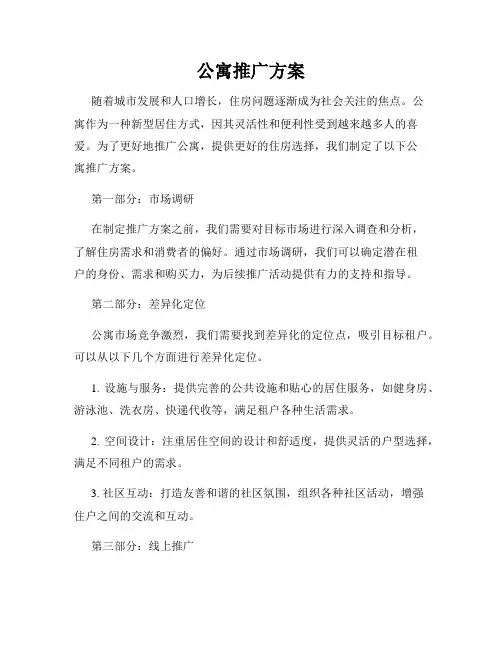 公寓推广方案

随着城市发展和人口增长，住房问题逐渐成为社会关注的焦点。公寓作为一种新型居住方式，因其灵活性和便利性受到越来越多人的喜爱。为了更好地推广公寓，提供更好的住房选择，我们制定了以下公寓推广方案。

第一部分：市场调研

在制定推广方案之前，我们需要对目标市场进行深入调查和分析，了解住房需求和消费者的偏好。通过市场调研，我们可以确定潜在租户的身份、需求和购买力，为后续推广活动提供有力的支持和指导。

第二部分：差异化定位

公寓市场竞争激烈，我们需要找到差异化的定位点，吸引目标租户。可以从以下几个方面进行差异化定位。

1. 设施与服务：提供完善的公共设施和贴心的居住服务，如健身房、游泳池、洗衣房、快递代收等，满足租户各种生活需求。

2. 空间设计：注重居住空间的设计和舒适度，提供灵活的户型选择，满足不同租户的需求。

3. 社区互动：打造友善和谐的社区氛围，组织各种社区活动，增强住户之间的交流和互动。

第三部分：线上推广